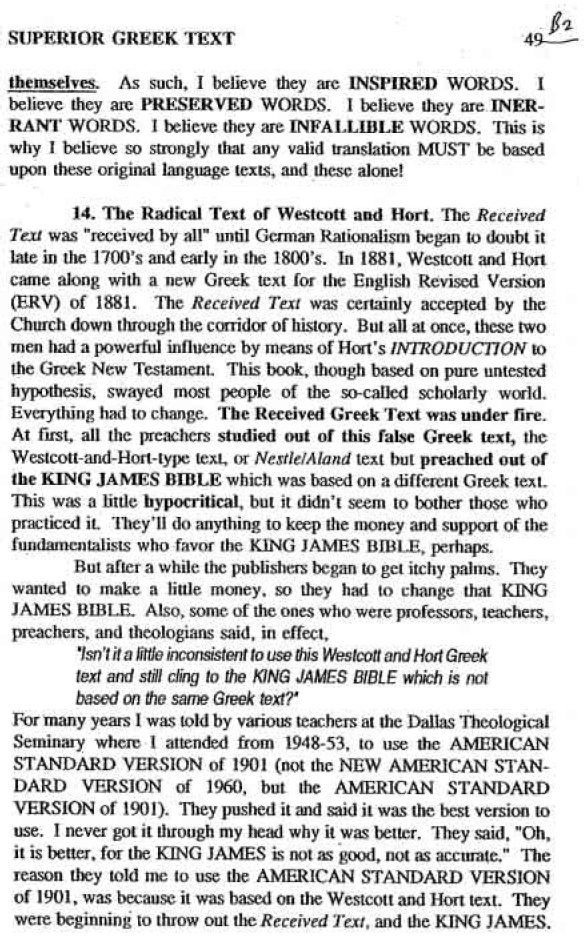 SUPERIOR GREEK TEXT

49 B2

themselves. As such, I believe they are INSPIRED WORDS. I believe they are PRESERVED WORDS. I believe they are INERRANT WORDS. I believe they are INFALLIBLE WORDS. This is why I believe so strongly that any valid translation MUST be based upon these original language texts, and these alone!

14. The Radical Text of Westcott and Hort. The Received Text was "received by all" until German Rationalism began to doubt it late in the 1700's and early in the 1800's. In 1881, Westcott and Hort came along with a new Greek text for the English Revised Version (ERV) of 1881. The Received Text was certainly accepted by the Church down through the corridor of history. But all at once, these two men had a powerful influence by means of Hort's INTRODUCTION to the Greek New Testament. This book, though based on pure untested hypothesis, swayed most people of the so-called scholarly world. Everything had to change. The Received Greek Text was under fire. At first, all the preachers studied out of this false Greek text, the Westcott-and-Hort-type text, or Nestle/Aland text but preached out of the KING JAMES BIBLE which was based on a different Greek text. This was a little hypocritical, but it didn't seem to bother those who practiced it. They'll do anything to keep the money and support of the fundamentalists who favor the KING JAMES BIBLE, perhaps.

But after a while the publishers began to get itchy palms. They wanted to make a little money, so they had to change that KING JAMES BIBLE. Also, some of the ones who were professors, teachers, preachers, and theologians said, in effect,

"Isn't it a little inconsistent to use this Westcott and Hort Greek text and still cling to the KING JAMES BIBLE which is not based on the same Greek text?"

For many years I was told by various teachers at the Dallas Theological Seminary where I attended from 1948-53, to use the AMERICAN STANDARD VERSION of 1901 (not the NEW AMERICAN STANDARD VERSION of 1960, but the AMERICAN STANDARD VERSION of 1901). They pushed it and said it was the best version to use. I never got it through my head why it was better. They said, "Oh, it is better, for the KING JAMES is not as good, not as accurate." The reason they told me to use the AMERICAN STANDARD VERSION of 1901, was because it was based on the Westcott and Hort text. They were beginning to throw out the Received Text, and the KING JAMES.